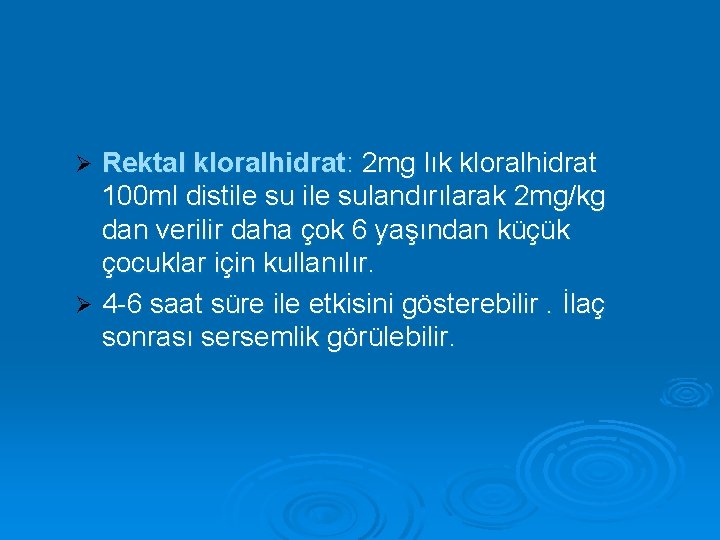 ➢ Rektal kloralhidrat: 2mg lık kloralhidrat 100ml distile su ile sulandırılarak 2mg/kg dan verilir daha çok 6 yaşından küçük çocuklar için kullanılır.

➢ 4-6 saat süre ile etkisini gösterebilir . İlaç sonrası sersemlik görülebilir.